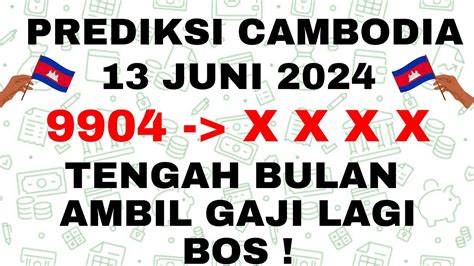 PREDIKSI CAMBODIA
13 JUNI 2024
9904 -> X X X X
TENGAH BULAN
AMBIL GAJI LAGI
BOS !